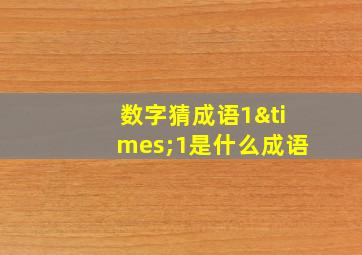 数字猜成语1&times;1是什么成语